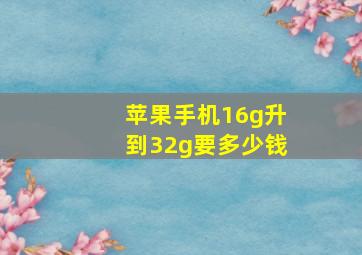 苹果手机16g升到32g要多少钱